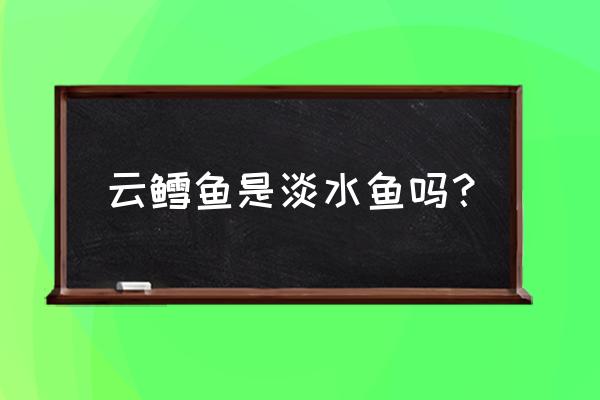 云鳕鱼是淡水鱼吗?